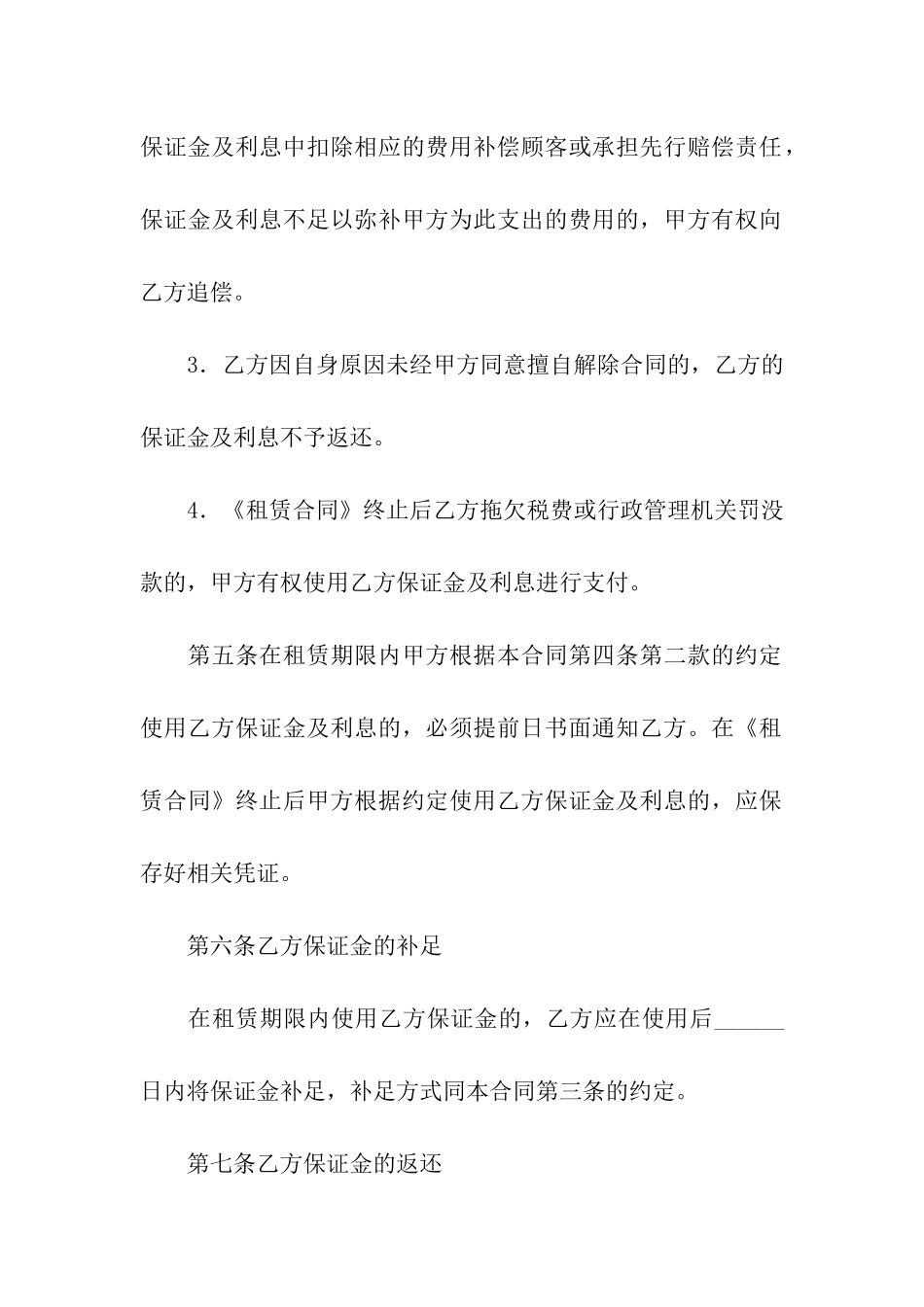 保证金及利息中扣除相应的费用补偿顾客或承担先行赔偿责任，保证金及利息不足以弥补甲方为此支出的费用的，甲方有权向乙方追偿。

3．乙方因自身原因未经甲方同意擅自解除合同的，乙方的保证金及利息不予返还。

4．《租赁合同》终止后乙方拖欠税费或行政管理机关罚没款的，甲方有权使用乙方保证金及利息进行支付。

第五条在租赁期限内甲方根据本合同第四条第二款的约定使用乙方保证金及利息的，必须提前日书面通知乙方。在《租赁合同》终止后甲方根据约定使用乙方保证金及利息的，应保存好相关凭证。

第六条乙方保证金的补足

在租赁期限内使用乙方保证金的，乙方应在使用后______日内将保证金补足，补足方式同本合同第三条的约定。

第七条乙方保证金的返还